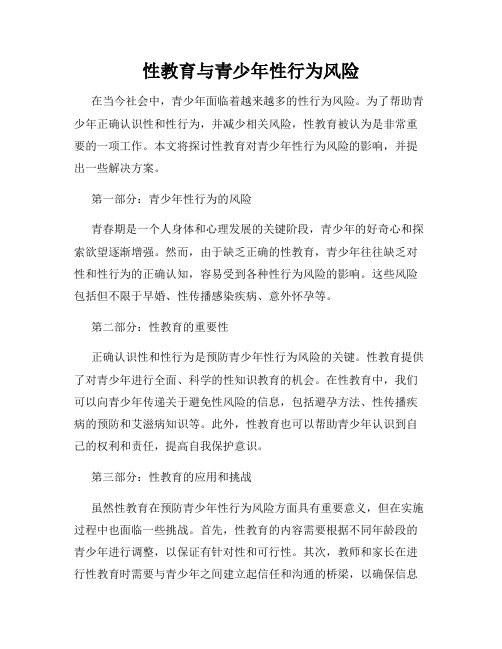 性教育与青少年性行为风险

在当今社会中，青少年面临着越来越多的性行为风险。为了帮助青少年正确认识性和性行为，并减少相关风险，性教育被认为是非常重要的一项工作。本文将探讨性教育对青少年性行为风险的影响，并提出一些解决方案。

第一部分：青少年性行为的风险

青春期是一个人身体和心理发展的关键阶段，青少年的好奇心和探索欲望逐渐增强。然而，由于缺乏正确的性教育，青少年往往缺乏对性和性行为的正确认知，容易受到各种性行为风险的影响。这些风险包括但不限于早婚、性传播感染疾病、意外怀孕等。

第二部分：性教育的重要性

正确认识性和性行为是预防青少年性行为风险的关键。性教育提供了对青少年进行全面、科学的性知识教育的机会。在性教育中，我们可以向青少年传递关于避免性风险的信息，包括避孕方法、性传播疾病的预防和艾滋病知识等。此外，性教育也可以帮助青少年认识到自己的权利和责任，提高自我保护意识。

第三部分：性教育的应用和挑战

虽然性教育在预防青少年性行为风险方面具有重要意义，但在实施过程中也面临一些挑战。首先，性教育的内容需要根据不同年龄段的青少年进行调整，以保证有针对性和可行性。其次，教师和家长在进行性教育时需要与青少年之间建立起信任和沟通的桥梁，以确保信息